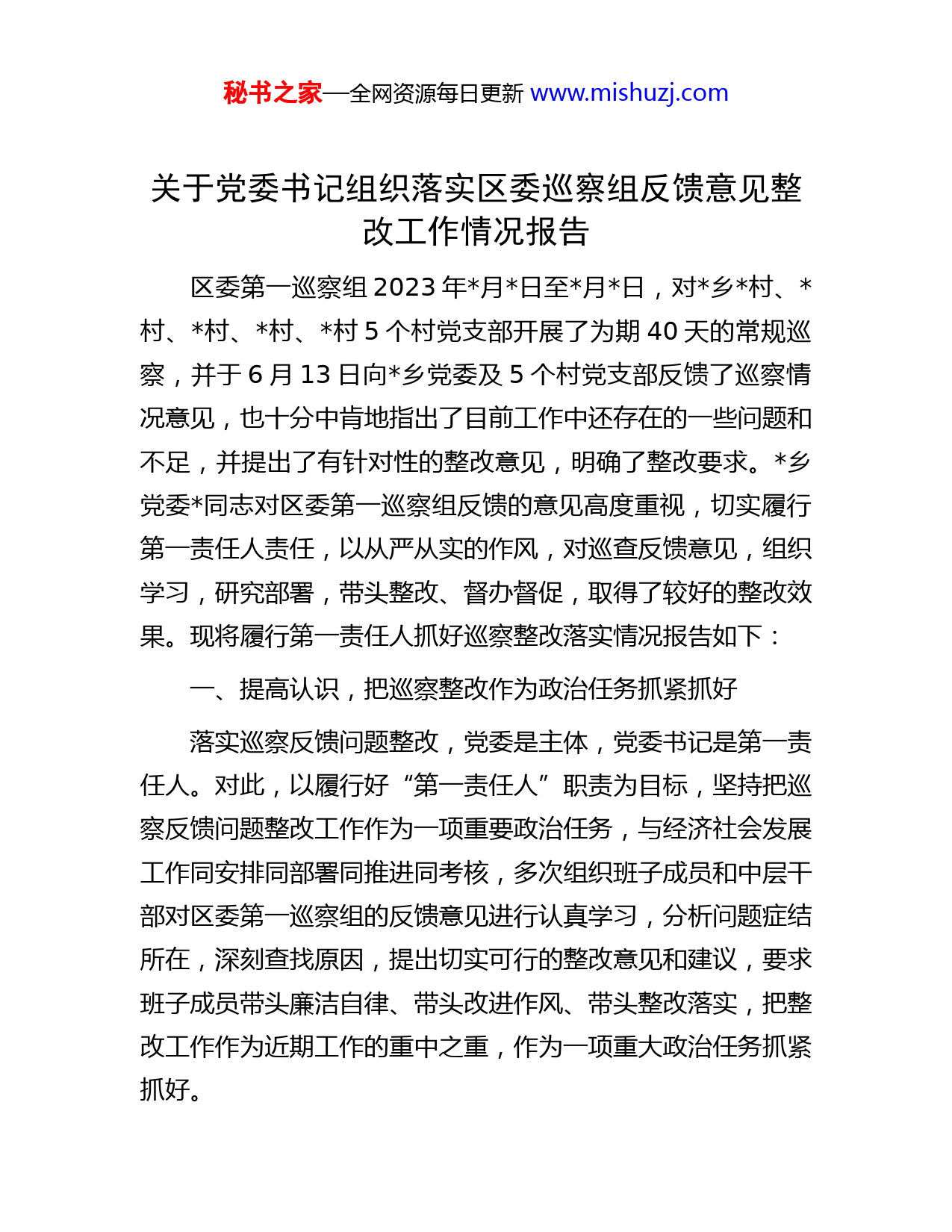 秘书之家—全网资源每日更新 www.mishuzj.com

关于党委书记组织落实区委巡察组反馈意见整改工作情况报告

区委第一巡察组 2023 年*月*日至*月*日，对*乡*村、*村、*村、*村、*村 5 个村党支部开展了为期 40 天的常规巡察，并于 6 月 13 日向*乡党委及 5 个村党支部反馈了巡察情况意见，也十分中肯地指出了目前工作中还存在的一些问题和不足，并提出了有针对性的整改意见，明确了整改要求。*乡党委*同志对区委第一巡察组反馈的意见高度重视，切实履行第一责任人责任，以从严从实的作风，对巡查反馈意见，组织学习，研究部署，带头整改、督办督促，取得了较好的整改效果。现将履行第一责任人抓好巡察整改落实情况报告如下：

一、提高认识，把巡察整改作为政治任务抓紧抓好

落实巡察反馈问题整改，党委是主体，党委书记是第一责任人。对此，以履行好“第一责任人”职责为目标，坚持把巡察反馈问题整改工作作为一项重要政治任务，与经济社会发展工作同安排同部署同推进同考核，多次组织班子成员和中层干部对区委第一巡察组的反馈意见进行认真学习，分析问题症结所在，深刻查找原因，提出切实可行的整改意见和建议，要求班子成员带头廉洁自律、带头改进作风、带头整改落实，把整改工作作为近期工作的重中之重，作为一项重大政治任务抓紧抓好。